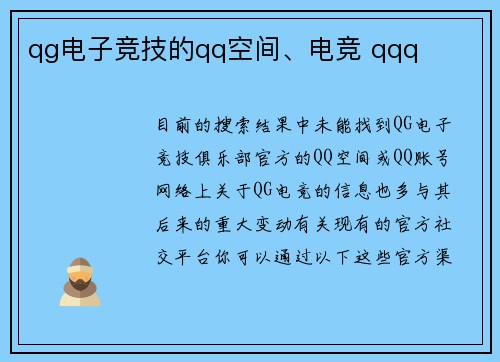 qg电子竞技的qq空间、电竞 qqq

目前的搜索结果中未能找到QG电子竞技俱乐部官方的QQ空间或QQ账号网络上关于QG电竞的信息也多与其后来的重大变动有关现有的官方社交平台你可以通过以下这些官方渠